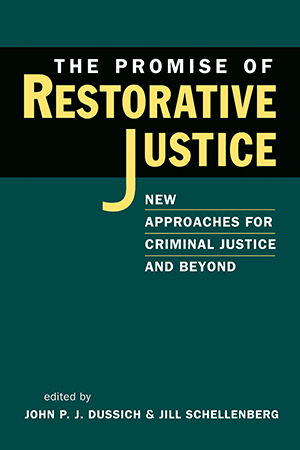 THE PROMISE OF
RESTORATIVE
JUSTICE

NEW
APPROACHES FOR
CRIMINAL JUSTICE
AND BEYOND

edited by
JOHN P. J. DUSSICH & JILL SCHELLENBERG